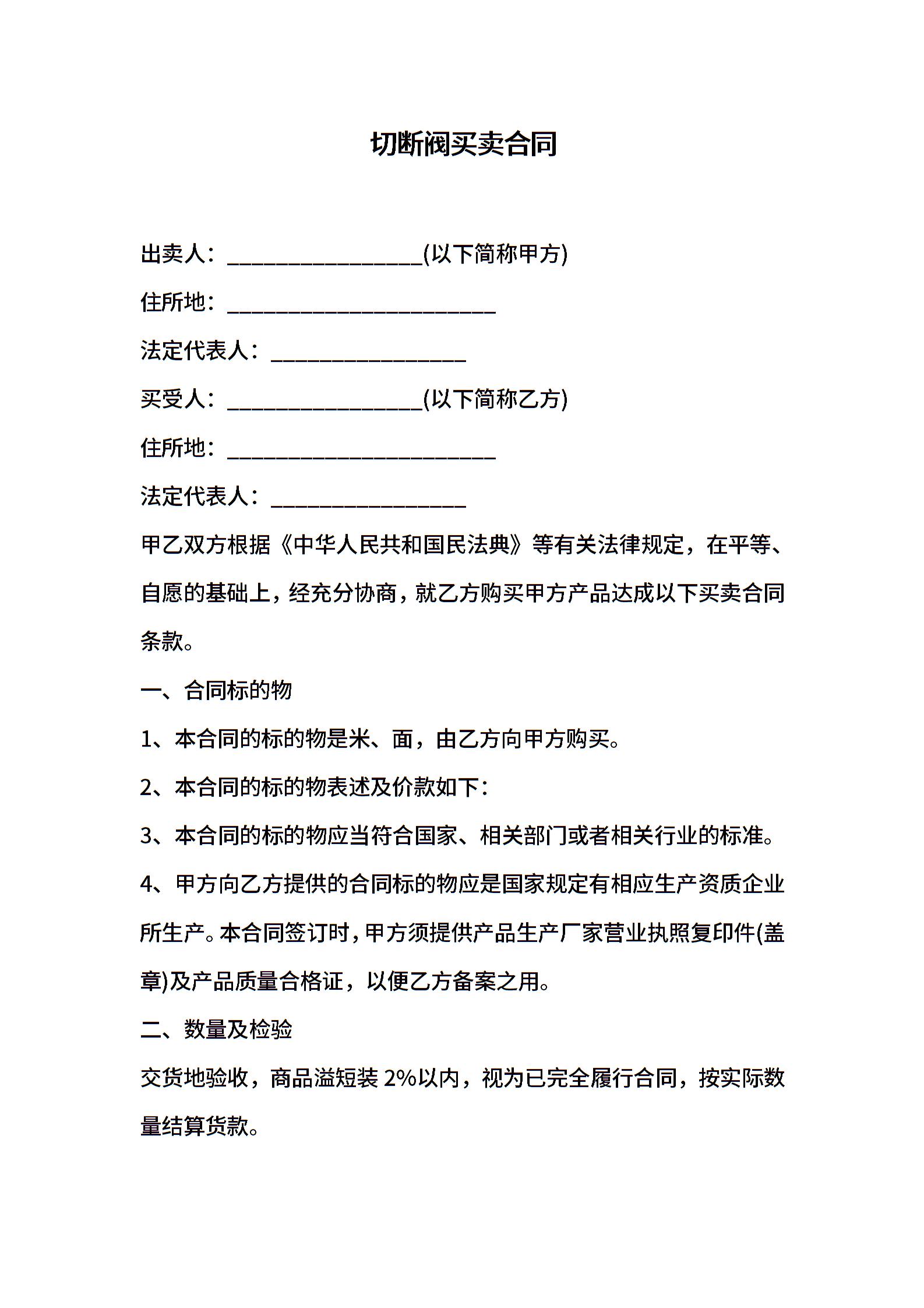 切断阀买卖合同

出卖人：__________________(以下简称甲方)

住所地：_________________________

法定代表人：__________________

买受人：__________________(以下简称乙方)

住所地：_________________________

法定代表人：__________________

甲乙双方根据《中华人民共和国民法典》等有关法律规定，在平等、自愿的基础上，经充分协商，就乙方购买甲方产品达成以下买卖合同条款。

一、合同标的物

1、本合同的标的物是米、面，由乙方向甲方购买。

2、本合同的标的物表述及价款如下：

3、本合同的标的物应当符合国家、相关部门或者相关行业的标准。

4、甲方向乙方提供的合同标的物应是国家规定有相应生产资质企业所生产。本合同签订时，甲方须提供产品生产厂家营业执照复印件(盖章)及产品质量合格证，以便乙方备案之用。

二、数量及检验

交货地验收，商品溢短装 2%以内，视为已完全履行合同，按实际数量结算货款。